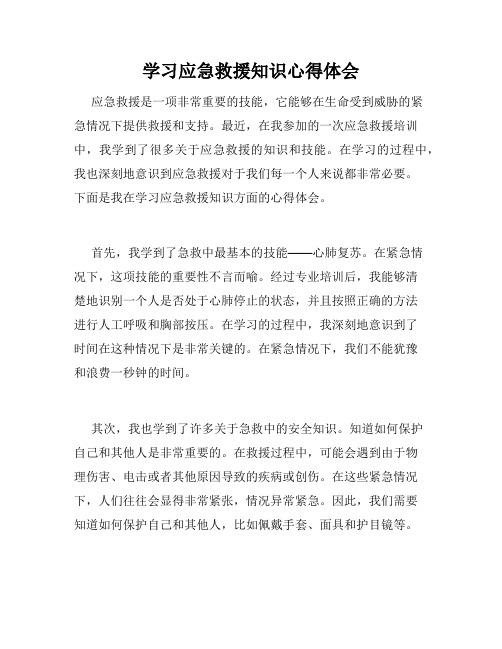 学习应急救援知识心得体会

应急救援是一项非常重要的技能，它能够在生命受到威胁的紧急情况下提供救援和支持。最近，在我参加的一次应急救援培训中，我学到了很多关于应急救援的知识和技能。在学习的过程中，我也深刻地意识到应急救援对于我们每一个人来说都非常必要。下面是我在学习应急救援知识方面的心得体会。

首先，我学到了急救中最基本的技能——心肺复苏。在紧急情况下，这项技能的重要性不言而喻。经过专业培训后，我能够清楚地识别一个人是否处于心肺停止的状态，并且按照正确的方法进行人工呼吸和胸部按压。在学习的过程中，我深刻地意识到了时间在这种情况下是非常关键的。在紧急情况下，我们不能犹豫和浪费一秒钟的时间。

其次，我也学到了许多关于急救中的安全知识。知道如何保护自己和其他人是非常重要的。在救援过程中，可能会遇到由于物理伤害、电击或者其他原因导致的疾病或创伤。在这些紧急情况下，人们往往会显得非常紧张，情况异常紧急。因此，我们需要知道如何保护自己和其他人，比如佩戴手套、面具和护目镜等。